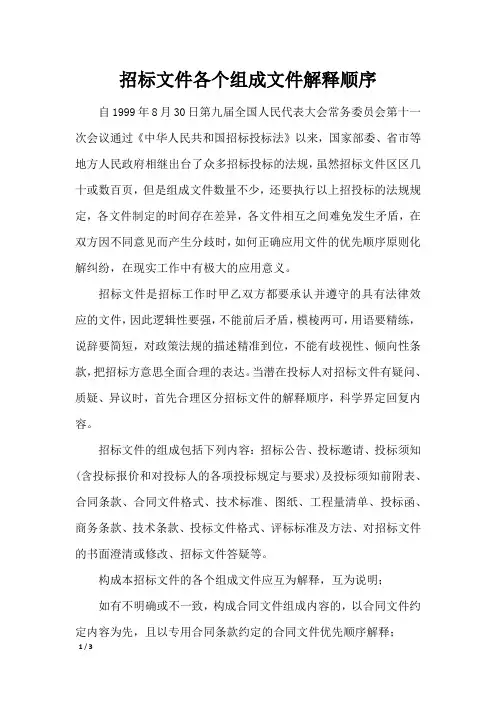 招标文件各个组成文件解释顺序

自1999年8月30日第九届全国人民代表大会常务委员会第十一次会议通过《中华人民共和国招标投标法》以来，国家部委、省市等地方人民政府相继出台了众多招标投标的法规，虽然招标文件区区几十或数百页，但是组成文件数量不少，还要执行以上招投标的法规规定，各文件制定的时间存在差异，各文件相互之间难免发生矛盾，在双方因不同意见而产生分歧时，如何正确应用文件的优先顺序原则化解纠纷，在现实工作中有极大的应用意义。

招标文件是招标工作时甲乙双方都要承认并遵守的具有法律效应的文件，因此逻辑性要强，不能前后矛盾，模棱两可，用语要精练，说辞要简短，对政策法规的描述精准到位，不能有歧视性、倾向性条款，把招标方意思全面合理的表达。当潜在投标人对招标文件有疑问、质疑、异议时，首先合理区分招标文件的解释顺序，科学界定回复内容。

招标文件的组成包括下列内容：招标公告、投标邀请、投标须知（含投标报价和对投标人的各项投标规定与要求）及投标须知前附表、合同条款、合同文件格式、技术标准、图纸、工程量清单、投标函、商务条款、技术条款、投标文件格式、评标标准及方法、对招标文件的书面澄清或修改、招标文件答疑等。

构成本招标文件的各个组成文件应互为解释，互为说明；

如有不明确或不一致，构成合同文件组成内容的，以合同文件约定内容为先，且以专用合同条款约定的合同文件优先顺序解释；

1 / 3